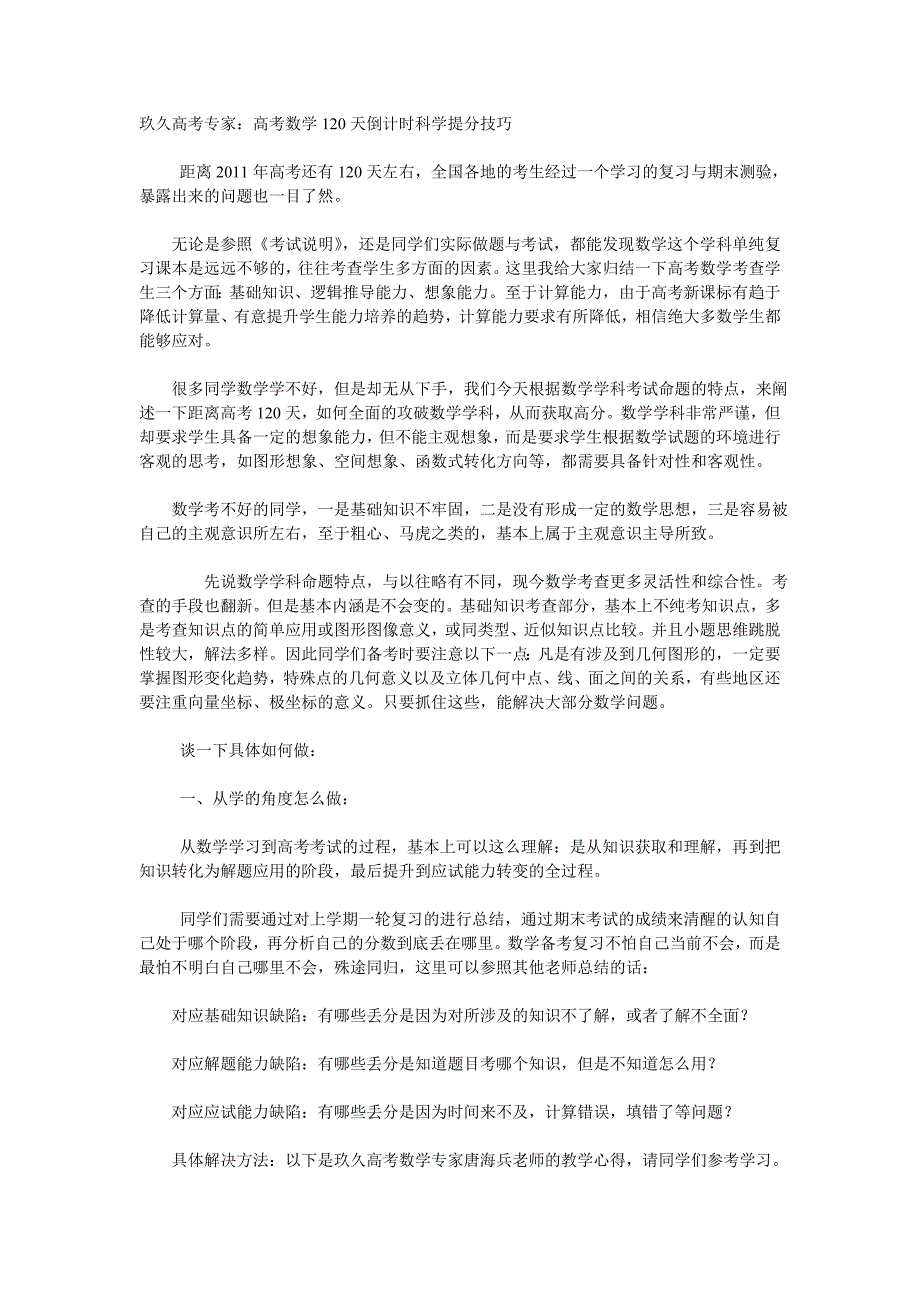 玖久高考专家：高考数学 120 天倒计时科学提分技巧

距离 2011 年高考还有 120 天左右，全国各地的考生经过一个学习的复习与期末测验，暴露出来的问题也一目了然。

无论是参照《考试说明》，还是同学们实际做题与考试，都能发现数学这个学科单纯复习课本是远远不够的，往往考查学生多方面的因素。这里我给大家归结一下高考数学考查学生三个方面：基础知识、逻辑推导能力、想象能力。至于计算能力，由于高考新课标有趋于降低计算量、有意提升学生能力培养的趋势，计算能力要求有所降低，相信绝大多数学生都能够应对。

很多同学数学学不好，但是却无从下手，我们今天根据数学学科考试命题的特点，来阐述一下距离高考 120 天，如何全面的攻破数学学科，从而获取高分。数学学科非常严谨，但却要求学生具备一定的想象能力，但不能主观想象，而是要求学生根据数学试题的环境进行客观的思考，如图形想象、空间想象、函数式转化方向等，都需要具备针对性和客观性。

数学考不好的同学，一是基础知识不牢固，二是没有形成一定的数学思想，三是容易被自己的主观意识所左右，至于粗心、马虎之类的，基本上属于主观意识主导所致。

先说数学学科命题特点，与以往略有不同，现今数学考查更多灵活性和综合性。考查的手段也翻新。但是基本内涵是不会变的。基础知识考查部分，基本上不纯考知识点，多是考查知识点的简单应用或图形图像意义，或同类型、近似知识点比较。并且小题思维跳脱性较大，解法多样。因此同学们备考时要注意以下一点：凡是有涉及到几何图形的，一定要掌握图形变化趋势，特殊点的几何意义以及立体几何中点、线、面之间的关系，有些地区还要注重向量坐标、极坐标的意义。只要抓住这些，能解决大部分数学问题。

谈一下具体如何做：

一、从学的角度怎么做：

从数学学习到高考考试的过程，基本上可以这么理解：是从知识获取和理解，再到把知识转化为解题应用的阶段，最后提升到应试能力转变的全过程。

同学们需要通过对上学期一轮复习的进行总结，通过期末考试的成绩来清醒的认知自己处于哪个阶段，再分析自己的分数到底丢在哪里。数学备考复习不怕自己当前不会，而是最怕不明白自己哪里不会，殊途同归，这里可以参照其他老师总结的话：

对应基础知识缺陷：有哪些丢分是因为对所涉及的知识不了解，或者了解不全面？

对应解题能力缺陷：有哪些丢分是知道题目考哪个知识，但是不知道怎么用？

对应应试能力缺陷：有哪些丢分是因为时间来不及，计算错误，填错了等问题？

具体解决方法：以下是玖久高考数学专家唐海兵老师的教学心得，请同学们参考学习。